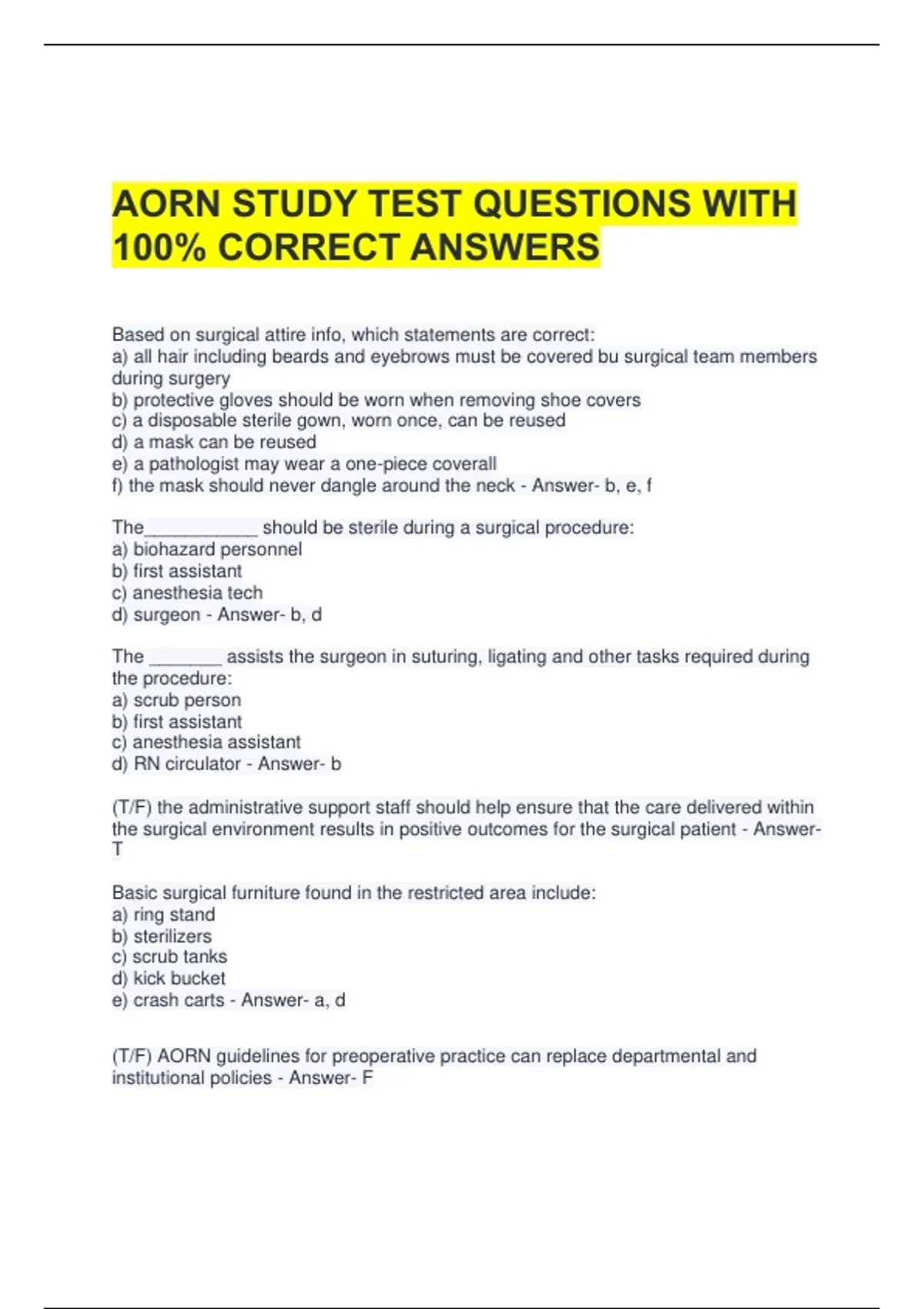 AORN STUDY TEST QUESTIONS WITH 100% CORRECT ANSWERS

Based on surgical attire info, which statements are correct:
a) all hair including beards and eyebrows must be covered bu surgical team members during surgery
b) protective gloves should be worn when removing shoe covers
c) a disposable sterile gown, worn once, can be reused
d) a mask can be reused
e) a pathologist may wear a one-piece coverall
f) the mask should never dangle around the neck - Answer- b, e, f

The____________ should be sterile during a surgical procedure:
a) biohazard personnel
b) first assistant
c) anesthesia tech
d) surgeon - Answer- b, d

The ________ assists the surgeon in suturing, ligating and other tasks required during the procedure:
a) scrub person
b) first assistant
c) anesthesia assistant
d) RN circulator - Answer- b

(T/F) the administrative support staff should help ensure that the care delivered within the surgical environment results in positive outcomes for the surgical patient - Answer- T

Basic surgical furniture found in the restricted area include:
a) ring stand
b) sterilizers
c) scrub tanks
d) kick bucket
e) crash carts - Answer- a, d

(T/F) AORN guidelines for preoperative practice can replace departmental and institutional policies - Answer- F